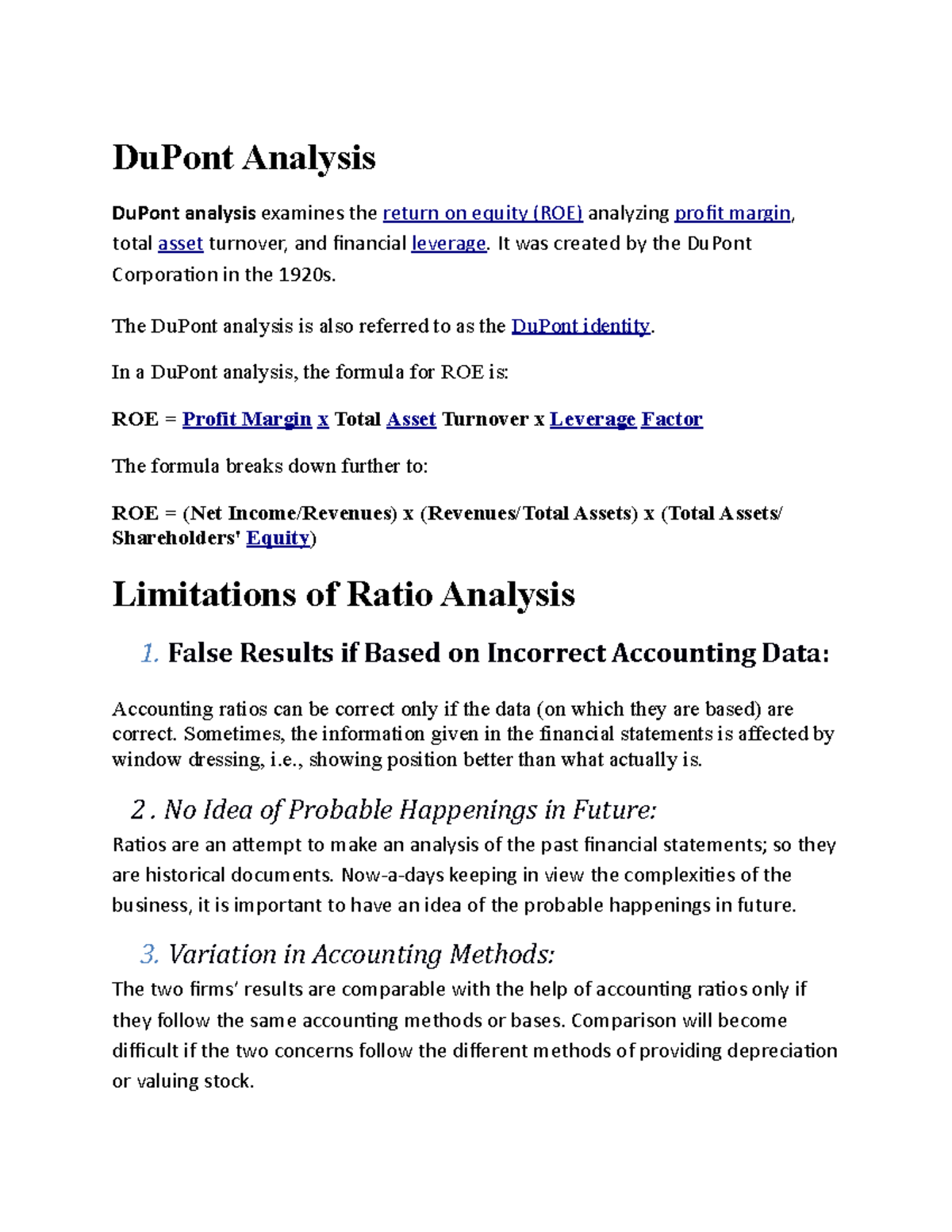 DuPont Analysis

DuPont analysis examines the return on equity (ROE) analyzing profit margin, total asset turnover, and financial leverage. It was created by the DuPont Corporation in the 1920s.

The DuPont analysis is also referred to as the DuPont identity.

In a DuPont analysis, the formula for ROE is:

ROE = Profit Margin x Total Asset Turnover x Leverage Factor

The formula breaks down further to:

ROE = (Net Income/Revenues) x (Revenues/Total Assets) x (Total Assets/ Shareholders' Equity)

Limitations of Ratio Analysis

1. False Results if Based on Incorrect Accounting Data:

Accounting ratios can be correct only if the data (on which they are based) are correct. Sometimes, the information given in the financial statements is affected by window dressing, i.e., showing position better than what actually is.

2 . No Idea of Probable Happenings in Future:

Ratios are an attempt to make an analysis of the past financial statements; so they are historical documents. Now-a-days keeping in view the complexities of the business, it is important to have an idea of the probable happenings in future.

3. Variation in Accounting Methods:

The two firms' results are comparable with the help of accounting ratios only if they follow the same accounting methods or bases. Comparison will become difficult if the two concerns follow the different methods of providing depreciation or valuing stock.